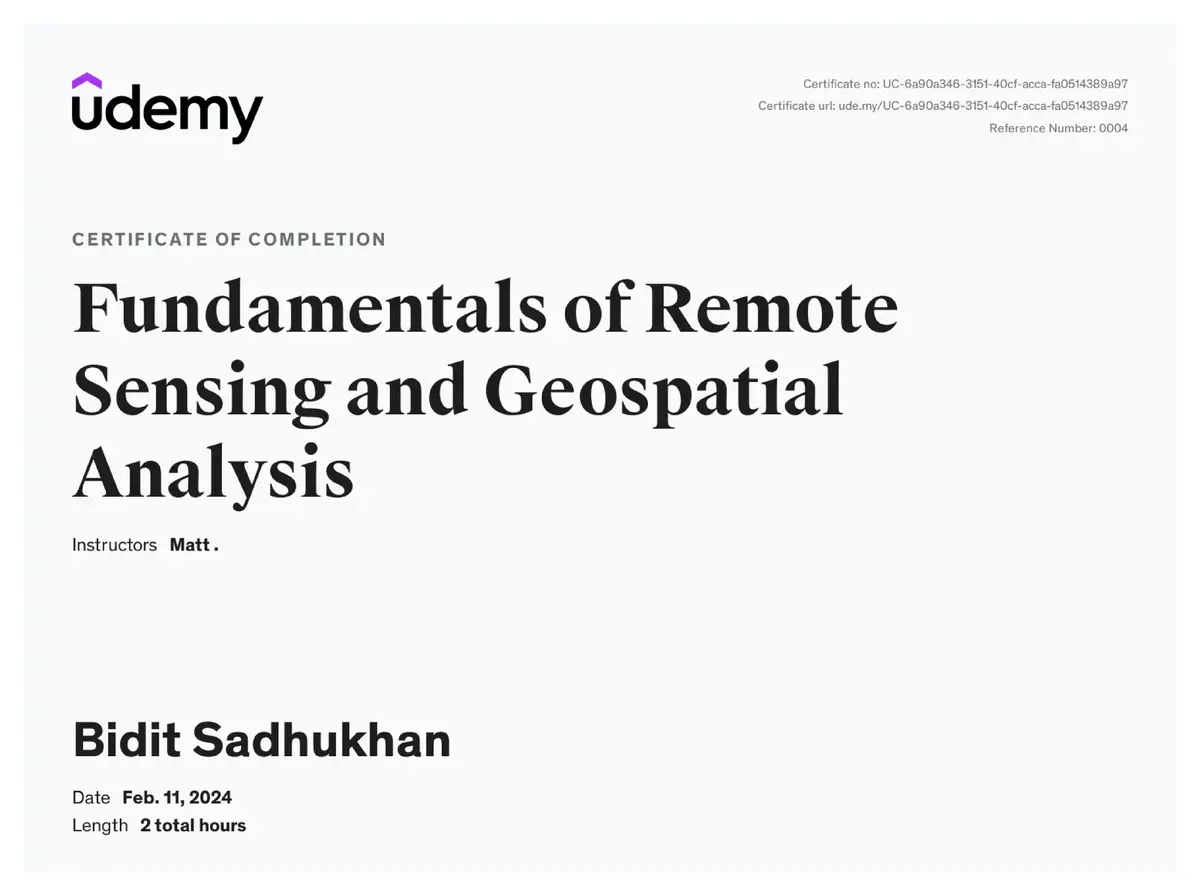 udemy

Certificate no: UC-6a90a346-3151-40cf-acca-fa0514389a97
Certificate url: ude.my/UC-6a90a346-3151-40cf-acca-fa0514389a97
Reference Number: 0004

CERTIFICATE OF COMPLETION

Fundamentals of Remote Sensing and Geospatial Analysis

Instructors Matt .

Bidit Sadhukhan

Date Feb. 11, 2024
Length 2 total hours